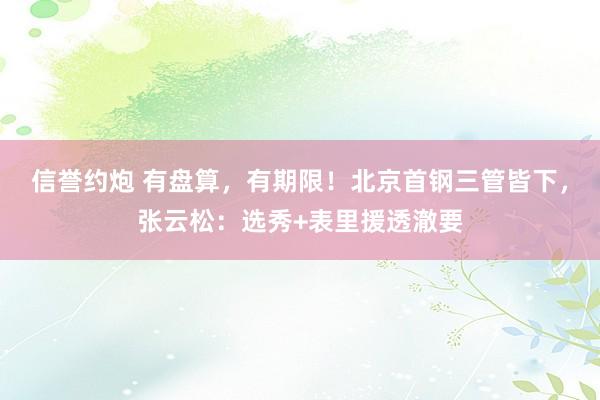 信誉约炮 有盘算，有期限！北京首钢三管皆下，张云松：选秀+表里援透澈要